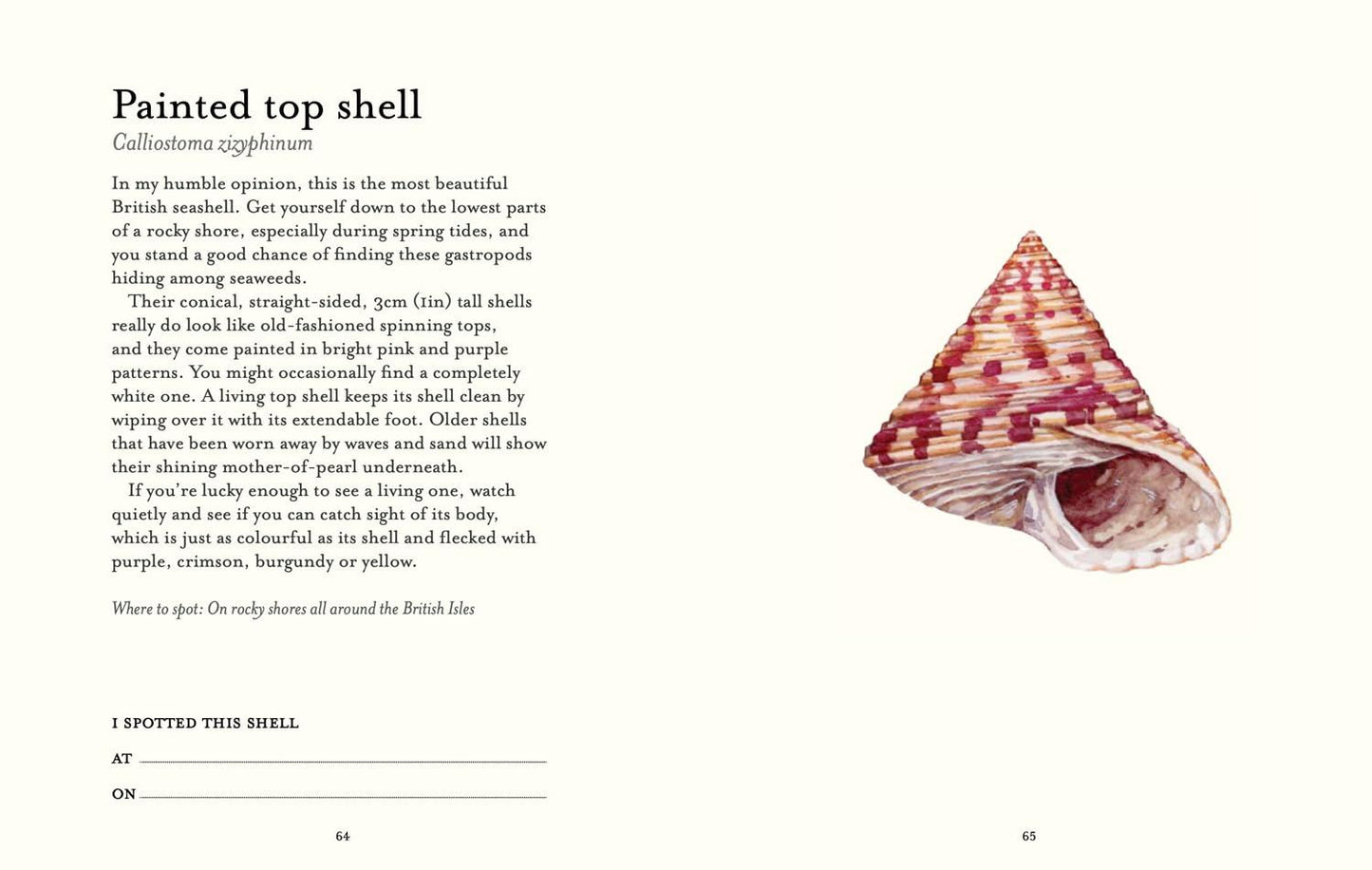 Painted top shell
Calliostoma zizyphinum

In my humble opinion, this is the most beautiful British seashell. Get yourself down to the lowest parts of a rocky shore, especially during spring tides, and you stand a good chance of finding these gastropods hiding among seaweeds.

Their conical, straight-sided, 3cm (1in) tall shells really do look like old-fashioned spinning tops, and they come painted in bright pink and purple patterns. You might occasionally find a completely white one. A living top shell keeps its shell clean by wiping over it with its extendable foot. Older shells that have been worn away by waves and sand will show their shining mother-of-pearl underneath.

If you're lucky enough to see a living one, watch quietly and see if you can catch sight of its body, which is just as colourful as its shell and flecked with purple, crimson, burgundy or yellow.

Where to spot: On rocky shores all around the British Isles

I SPOTTED THIS SHELL

AT

ON

64

65